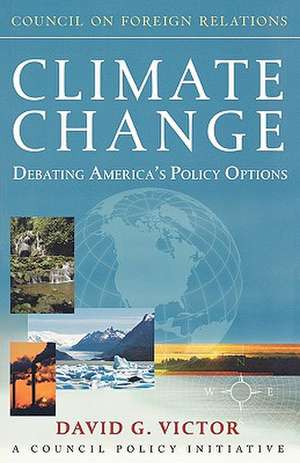 COUNCIL ON FOREIGN RELATIONS

CLIMATE CHANGE

DEBATING AMERICA'S POLICY OPTIONS

N
W E

DAVID G. VICTOR

A COUNCIL POLICY INITIATIVE